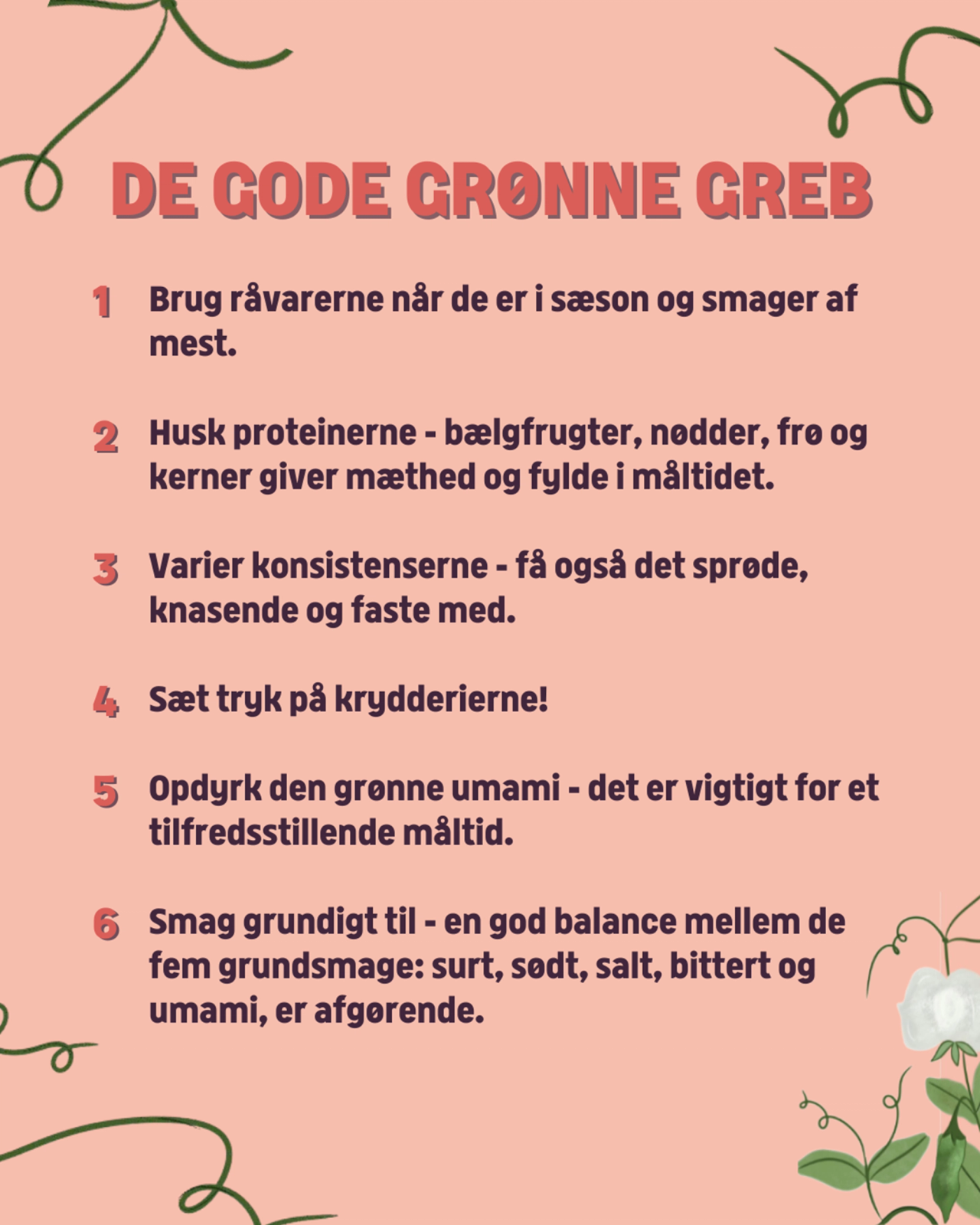 DE GODE GRØNNE GREB

1 Brug råvarerne når de er i sæson og smager af mest.

2 Husk proteinerne - bælgfrugter, nødder, frø og kerner giver mæthed og fylde i måltidet.

3 Varier konsistenserne - få også det sprøde, knasende og faste med.

4 Sæt tryk på krydderierne!

5 Opdyrk den grønne umami - det er vigtigt for et tilfredsstillende måltid.

6 Smag grundigt til - en god balance mellem de fem grundsmage: surt, sødt, salt, bittert og umami, er afgørende.